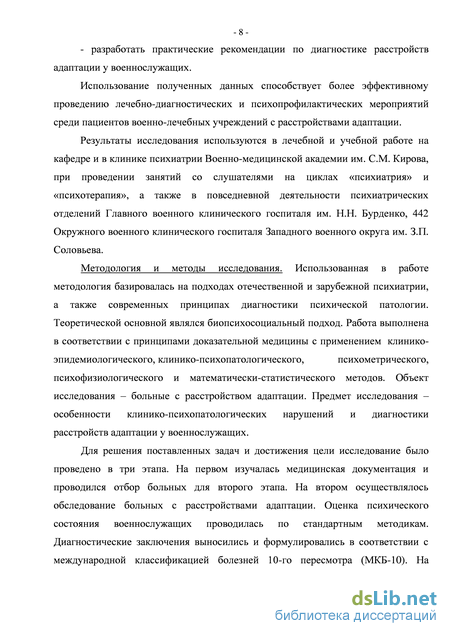 - 8 -

- разработать практические рекомендации по диагностике расстройств адаптации у военнослужащих.

Использование полученных данных способствует более эффективному проведению лечебно-диагностических и психопрофилактических мероприятий среди пациентов военно-лечебных учреждений с расстройствами адаптации.

Результаты исследования используются в лечебной и учебной работе на кафедре и в клинике психиатрии Военно-медицинской академии им. С.М. Кирова, при проведении занятий со слушателями на циклах «психиатрия» и «психотерапия», а также в повседневной деятельности психиатрических отделений Главного военного клинического госпиталя им. Н.Н. Бурденко, 442 Окружного военного клинического госпиталя Западного военного округа им. З.П. Соловьева.

Методология и методы исследования. Использованная в работе методология базировалась на подходах отечественной и зарубежной психиатрии, а также современных принципах диагностики психической патологии. Теоретической основной являлся биопсихосоциальный подход. Работа выполнена в соответствии с принципами доказательной медицины с применением клинико-эпидемиологического, клинико-психопатологического, психометрического, психофизиологического и математически-статистического методов. Объект исследования – больные с расстройством адаптации. Предмет исследования – особенности клинико-психопатологических нарушений и диагностики расстройств адаптации у военнослужащих.

Для решения поставленных задач и достижения цели исследование было проведено в три этапа. На первом изучалась медицинская документация и проводился отбор больных для второго этапа. На втором осуществлялось обследование больных с расстройствами адаптации. Оценка психического состояния военнослужащих проводилась по стандартным методикам. Диагностические заключения выносились и формулировались в соответствии с международной классификацией болезней 10-го пересмотра (МКБ-10). На

dsLib.net
библиотека диссертаций